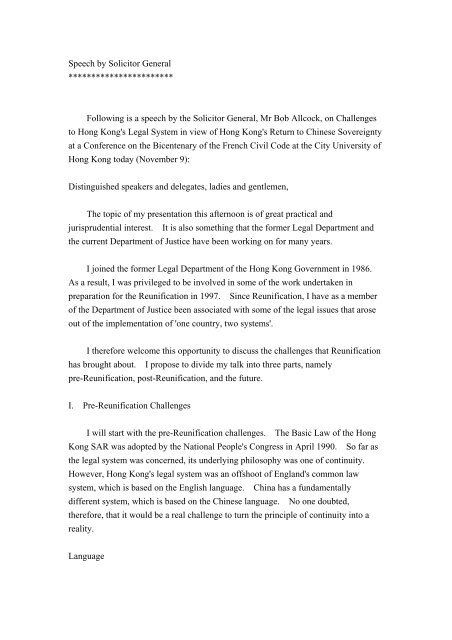 Speech by Solicitor General
**********************

Following is a speech by the Solicitor General, Mr Bob Allcock, on Challenges to Hong Kong's Legal System in view of Hong Kong's Return to Chinese Sovereignty at a Conference on the Bicentenary of the French Civil Code at the City University of Hong Kong today (November 9):

Distinguished speakers and delegates, ladies and gentlemen,

The topic of my presentation this afternoon is of great practical and jurisprudential interest. It is also something that the former Legal Department and the current Department of Justice have been working on for many years.

I joined the former Legal Department of the Hong Kong Government in 1986. As a result, I was privileged to be involved in some of the work undertaken in preparation for the Reunification in 1997. Since Reunification, I have as a member of the Department of Justice been associated with some of the legal issues that arose out of the implementation of 'one country, two systems'.

I therefore welcome this opportunity to discuss the challenges that Reunification has brought about. I propose to divide my talk into three parts, namely pre-Reunification, post-Reunification, and the future.

I. Pre-Reunification Challenges

I will start with the pre-Reunification challenges. The Basic Law of the Hong Kong SAR was adopted by the National People's Congress in April 1990. So far as the legal system was concerned, its underlying philosophy was one of continuity. However, Hong Kong's legal system was an offshoot of England's common law system, which is based on the English language. China has a fundamentally different system, which is based on the Chinese language. No one doubted, therefore, that it would be a real challenge to turn the principle of continuity into a reality.

Language